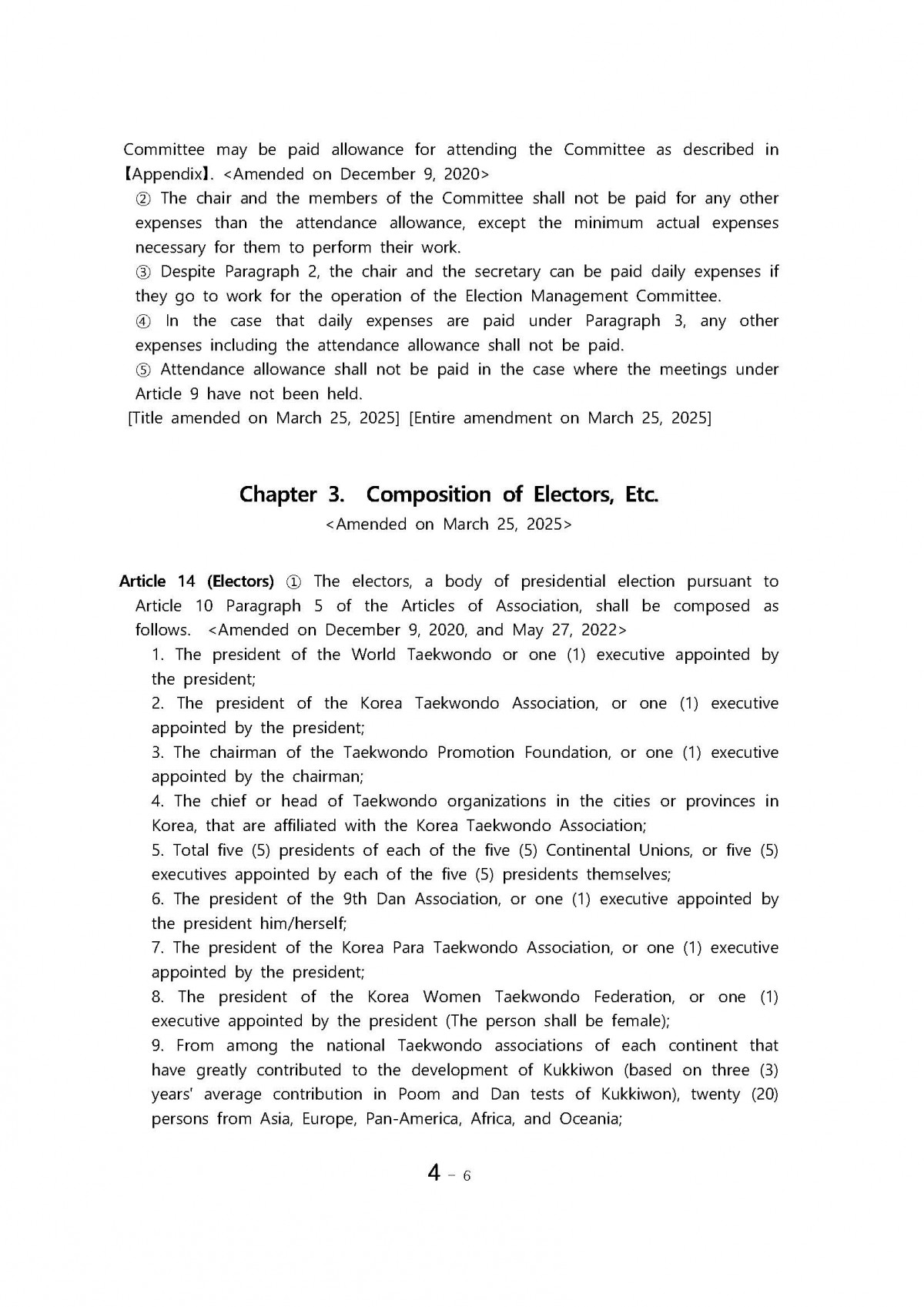 Committee may be paid allowance for attending the Committee as described in 【Appendix】. <Amended on December 9, 2020>
② The chair and the members of the Committee shall not be paid for any other expenses than the attendance allowance, except the minimum actual expenses necessary for them to perform their work.
③ Despite Paragraph 2, the chair and the secretary can be paid daily expenses if they go to work for the operation of the Election Management Committee.
④ In the case that daily expenses are paid under Paragraph 3, any other expenses including the attendance allowance shall not be paid.
⑤ Attendance allowance shall not be paid in the case where the meetings under Article 9 have not been held.
[Title amended on March 25, 2025] [Entire amendment on March 25, 2025]

Chapter 3. Composition of Electors, Etc.
<Amended on March 25, 2025>

Article 14 (Electors) ① The electors, a body of presidential election pursuant to Article 10 Paragraph 5 of the Articles of Association, shall be composed as follows. <Amended on December 9, 2020, and May 27, 2022>
1. The president of the World Taekwondo or one (1) executive appointed by the president;
2. The president of the Korea Taekwondo Association, or one (1) executive appointed by the president;
3. The chairman of the Taekwondo Promotion Foundation, or one (1) executive appointed by the chairman;
4. The chief or head of Taekwondo organizations in the cities or provinces in Korea, that are affiliated with the Korea Taekwondo Association;
5. Total five (5) presidents of each of the five (5) Continental Unions, or five (5) executives appointed by each of the five (5) presidents themselves;
6. The president of the 9th Dan Association, or one (1) executive appointed by the president him/herself;
7. The president of the Korea Para Taekwondo Association, or one (1) executive appointed by the president;
8. The president of the Korea Women Taekwondo Federation, or one (1) executive appointed by the president (The person shall be female);
9. From among the national Taekwondo associations of each continent that have greatly contributed to the development of Kukkiwon (based on three (3) years' average contribution in Poom and Dan tests of Kukkiwon), twenty (20) persons from Asia, Europe, Pan-America, Africa, and Oceania;

4 - 6